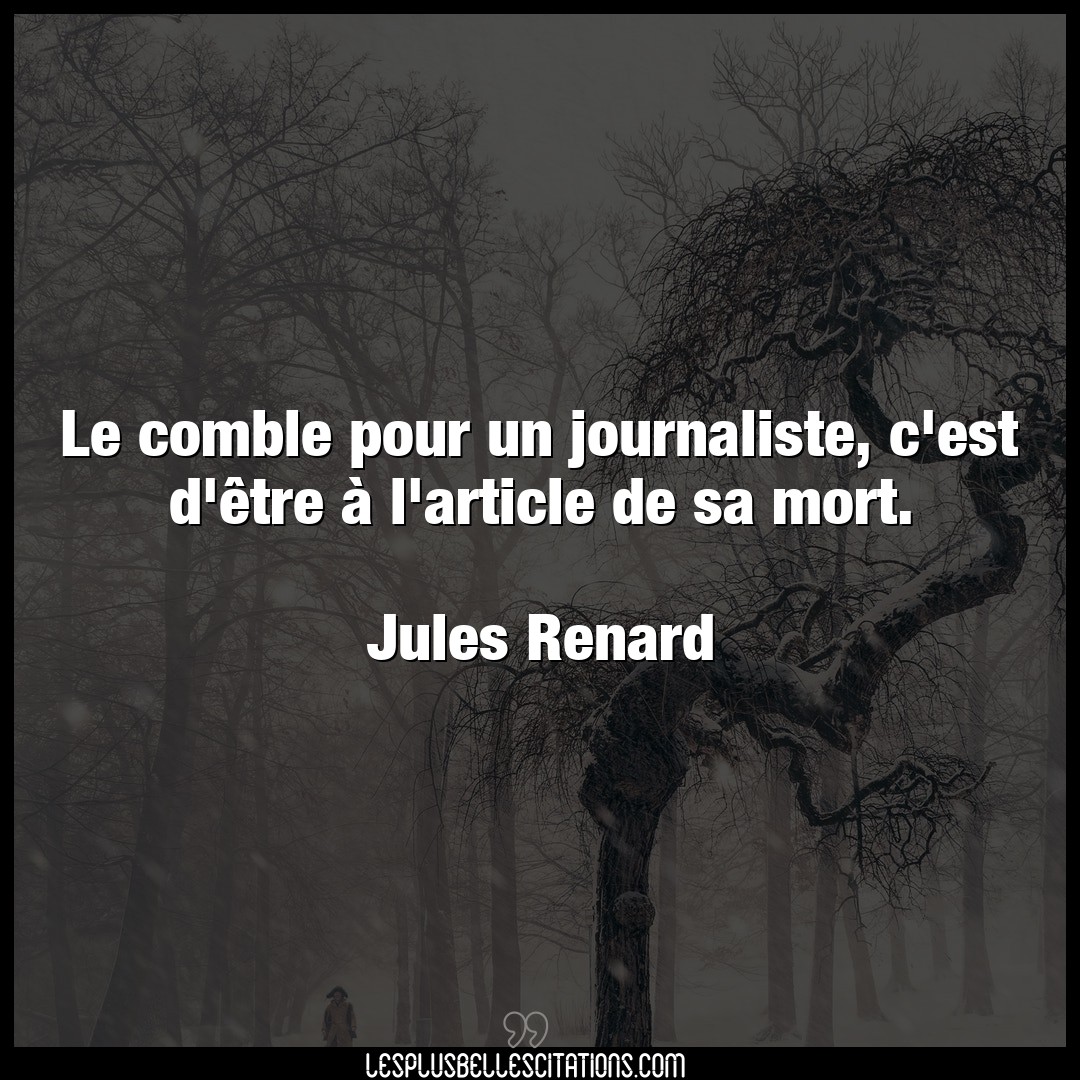 Le comble pour un journaliste, c'est d'être à l'article de sa mort.

Jules Renard

LESPLUSBELLESCITATIONS.COM